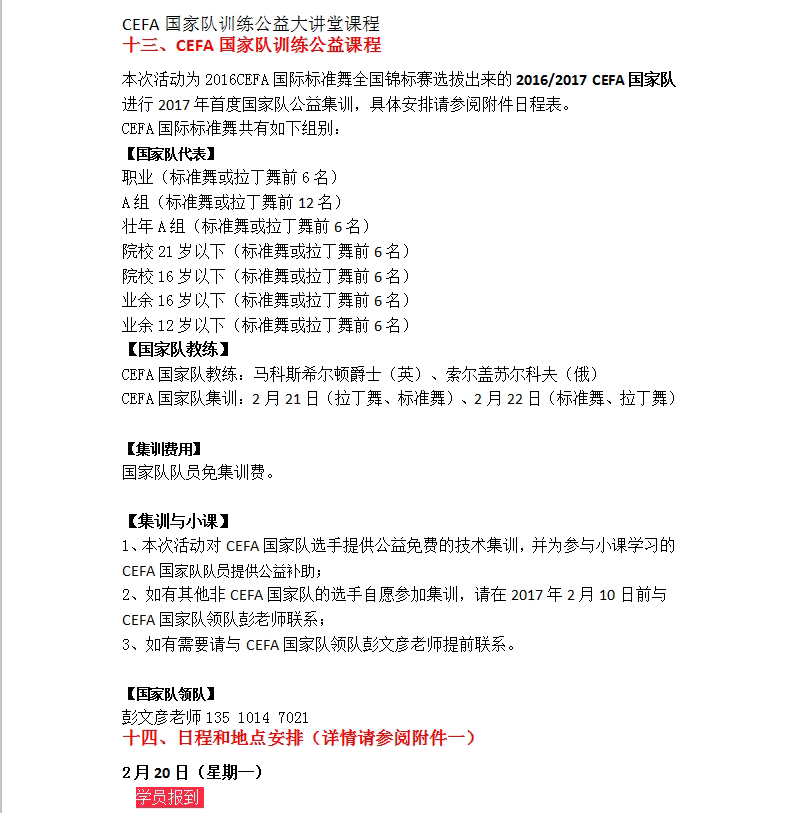 CEFA 国家队训练公益大讲堂课程
十三、CEFA 国家队训练公益课程

本次活动为 2016CEFA 国际标准舞全国锦标赛选拔出来的 2016/2017 CEFA 国家队进行 2017 年首度国家队公益集训，具体安排请参阅附件日程表。
CEFA 国际标准舞共有如下组别：
【国家队代表】
职业（标准舞或拉丁舞前 6 名）
A 组（标准舞或拉丁舞前 12 名）
壮年 A 组（标准舞或拉丁舞前 6 名）
院校 21 岁以下（标准舞或拉丁舞前 6 名）
院校 16 岁以下（标准舞或拉丁舞前 6 名）
业余 16 岁以下（标准舞或拉丁舞前 6 名）
业余 12 岁以下（标准舞或拉丁舞前 6 名）
【国家队教练】
CEFA 国家队教练：马科斯希尔顿爵士（英）、索尔盖苏尔科夫（俄）
CEFA 国家队集训：2 月 21 日（拉丁舞、标准舞）、2 月 22 日（标准舞、拉丁舞）

【集训费用】
国家队队员免集训费。

【集训与小课】
1、本次活动对 CEFA 国家队选手提供公益免费的技术集训，并为参与小课学习的 CEFA 国家队队员提供公益补助；
2、如有其他非 CEFA 国家队的选手自愿参加集训，请在 2017 年 2 月 10 日前与 CEFA 国家队领队彭老师联系；
3、如有需要请与 CEFA 国家队领队彭文彦老师提前联系。

【国家队领队】
彭文彦老师 135 1014 7021
十四、日程和地点安排（详情请参阅附件一）

2 月 20 日（星期一）
学员报到